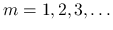 $m = 1, 2, 3, \ldots$